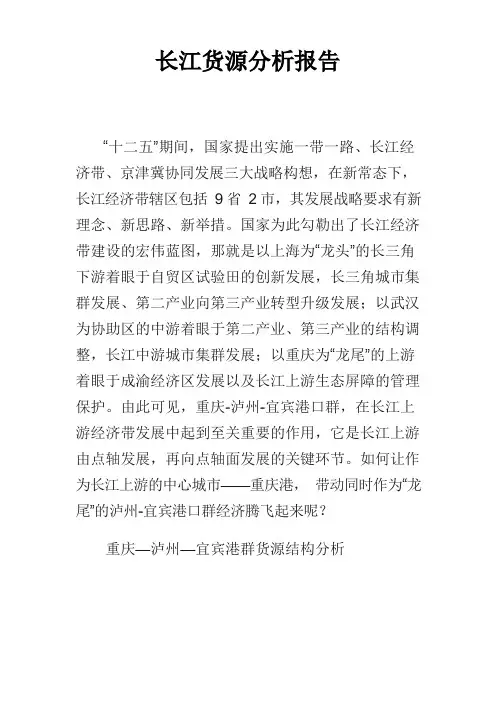 长江货源分析报告

“十二五”期间，国家提出实施一带一路、长江经济带、京津冀协同发展三大战略构想，在新常态下，长江经济带辖区包括 9 省 2 市，其发展战略要求有新理念、新思路、新举措。国家为此勾勒出了长江经济带建设的宏伟蓝图，那就是以上海为“龙头”的长三角下游着眼于自贸区试验田的创新发展，长三角城市集群发展、第二产业向第三产业转型升级发展；以武汉为协助区的中游着眼于第二产业、第三产业的结构调整，长江中游城市集群发展；以重庆为“龙尾”的上游着眼于成渝经济区发展以及长江上游生态屏障的管理保护。由此可见，重庆-泸州-宜宾港口群，在长江上游经济带发展中起到至关重要的作用，它是长江上游由点轴发展，再向点轴面发展的关键环节。如何让作为长江上游的中心城市——重庆港， 带动同时作为“龙尾”的泸州-宜宾港口群经济腾飞起来呢？

重庆—泸州—宜宾港群货源结构分析